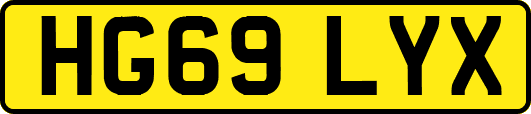 HG69 LYX